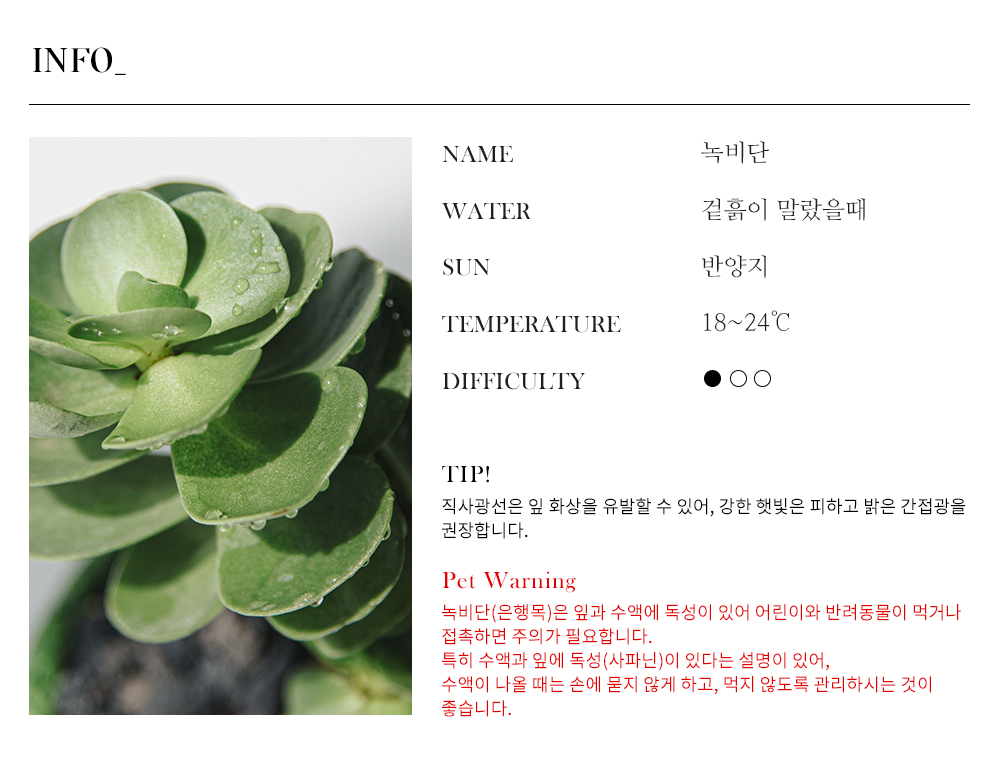 INFO_

NAME
녹비단

WATER
겉흙이 말랐을때

SUN
반양지

TEMPERATURE
18~24℃

DIFFICULTY
●○○

TIP!

직사광선은 잎 화상을 유발할 수 있어, 강한 햇빛은 피하고 밝은 간접광을 권장합니다.

Pet Warning

녹비단(은행목)은 잎과 수액에 독성이 있어 어린이와 반려동물이 먹거나 접촉하면 주의가 필요합니다.
특히 수액과 잎에 독성(사파닌)이 있다는 설명이 있어,
수액이 나올 때는 손에 묻지 않게 하고, 먹지 않도록 관리하시는 것이 좋습니다.